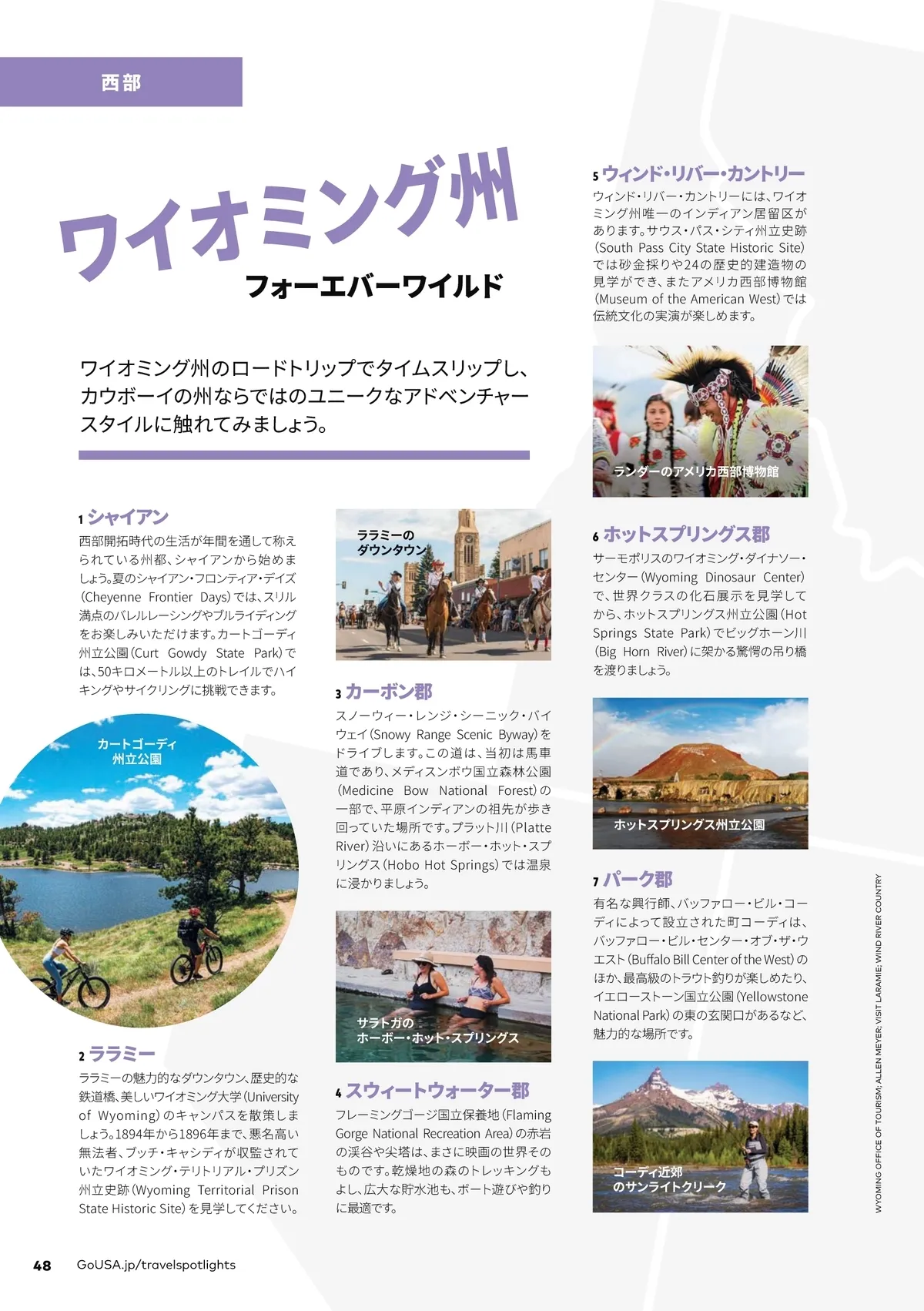 西部

ワイオミング州

フォーエバーワイルド

ワイオミング州のロードトリップでタイムスリップし、カウボーイの州ならではのユニークなアドベンチャースタイルに触れてみましょう。

1 シャイアン

西部開拓時代の生活が年間を通して称えられている州都、シャイアンから始めましょう。夏のシャイアン・フロンティア・デイズ(Cheyenne Frontier Days)では、スリル満点のバレルレーシングやブルライディングをお楽しみいただけます。カートゴーディ州立公園(Curt Gowdy State Park)では、50キロメートル以上のトレイルでハイキングやサイクリングに挑戦できます。

カートゴーディ州立公園

2 ララミー

ララミーの魅力的なダウンタウン、歴史的な鉄道橋、美しいワイオミング大学(University of Wyoming)のキャンパスを散策しましょう。1894年から1896年まで、悪名高い無法者、ブッチ・キャシディが収監されていたワイオミング・テリトリアル・プリズン州立史跡(Wyoming Territorial Prison State Historic Site)を見学してください。

ララミーのダウンタウン

3 カーボン郡

スノーウィー・レンジ・シーニック・バイウェイ(Snowy Range Scenic Byway)をドライブします。この道は、当初は馬車道であり、メディスンボウ国立森林公園(Medicine Bow National Forest)の一部で、平原インディアンの祖先が歩き回っていた場所です。プラット川(Platte River)沿いにあるホーボー・ホット・スプリングス(Hobo Hot Springs)では温泉に浸かりましょう。

サラトガのホーボー・ホット・スプリングス

4 スウィートウォーター郡

フレーミングゴージ国立保養地(Flaming Gorge National Recreation Area)の赤岩の渓谷や尖塔は、まさに映画の世界そのものです。乾燥地の森のトレッキングもよし、広大な貯水池も、ボート遊びや釣りに最適です。

5 ウィンド・リバー・カントリー

ウィンド・リバー・カントリーには、ワイオミング州唯一のインディアン居留区があります。サウス・パス・シティ州立史跡(South Pass City State Historic Site)では砂金採りや24の歴史的建造物の見学ができ、またアメリカ西部博物館(Museum of the American West)では伝統文化の実演が楽しめます。

ランダーのアメリカ西部博物館

6 ホットスプリングス郡

サーモポリスのワイオミング・ダイナソー・センター(Wyoming Dinosaur Center)で、世界クラスの化石展示を見学してから、ホットスプリングス州立公園(Hot Springs State Park)でビッグホーン川(Big Horn River)に架かる驚愕の吊り橋を渡りましょう。

ホットスプリングス州立公園

7 パーク郡

有名な興行師、バッファロー・ビル・コーディによって設立された町コーディは、バッファロー・ビル・センター・オブ・ザ・ウエスト(Buffalo Bill Center of the West)のほか、最高級のトラウト釣りが楽しめたり、イエローストーン国立公園(Yellowstone National Park)の東の玄関口があるなど、魅力的な場所です。

コーディ近郊のサンライトクリーク

WYOMING OFFICE OF TOURISM; ALLEN MEYER; VISIT LARAMIE; WIND RIVER COUNTRY

48 GoUSA.jp/travelspotlights